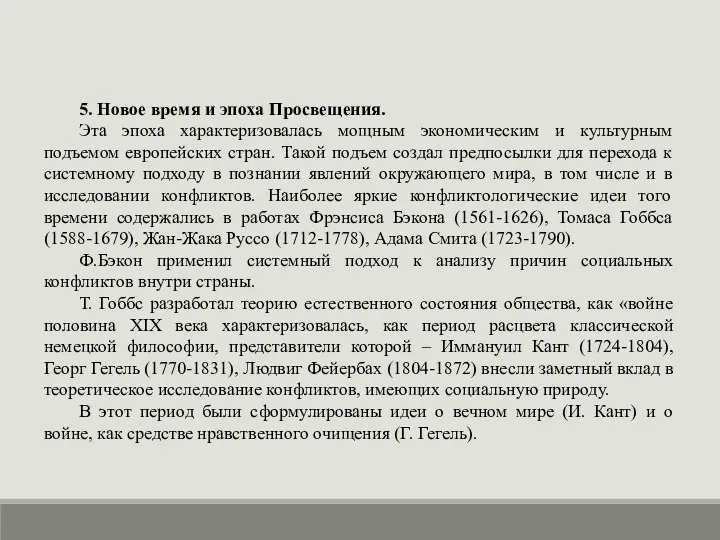 5. Новое время и эпоха Просвещения.

Эта эпоха характеризовалась мощным экономическим и культурным подъемом европейских стран. Такой подъем создал предпосылки для перехода к системному подходу в познании явлений окружающего мира, в том числе и в исследовании конфликтов. Наиболее яркие конфликтологические идеи того времени содержались в работах Фрэнсиса Бэкона (1561-1626), Томаса Гоббса (1588-1679), Жан-Жака Руссо (1712-1778), Адама Смита (1723-1790).

Ф.Бэкон применил системный подход к анализу причин социальных конфликтов внутри страны.

Т. Гоббс разработал теорию естественного состояния общества, как «войне половина XIX века характеризовалась, как период расцвета классической немецкой философии, представители которой – Иммануил Кант (1724-1804), Георг Гегель (1770-1831), Людвиг Фейербах (1804-1872) внесли заметный вклад в теоретическое исследование конфликтов, имеющих социальную природу.

В этот период были сформулированы идеи о вечном мире (И. Кант) и о войне, как средстве нравственного очищения (Г. Гегель).